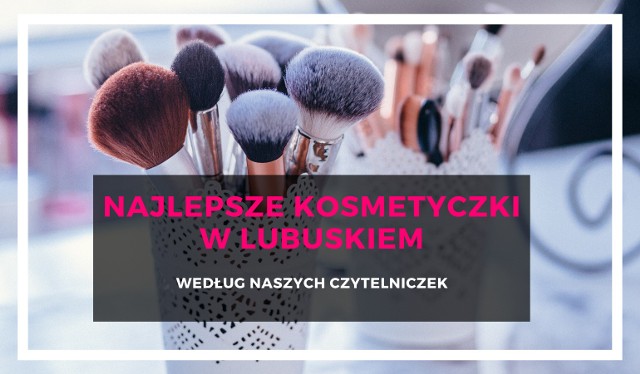 NAJLEPSZE KOSMETYCZKI W LUBUSKIEM

WEDŁUG NASZYCH CZYTELNICZEK